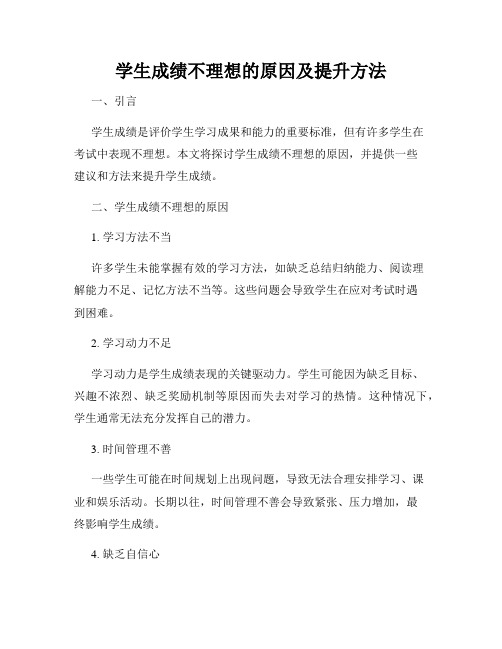 学生成绩不理想的原因及提升方法

一、引言

学生成绩是评价学生学习成果和能力的重要标准，但有许多学生在考试中表现不理想。本文将探讨学生成绩不理想的原因，并提供一些建议和方法来提升学生成绩。

二、学生成绩不理想的原因

1. 学习方法不当

许多学生未能掌握有效的学习方法，如缺乏总结归纳能力、阅读理解能力不足、记忆方法不当等。这些问题会导致学生在应对考试时遇到困难。

2. 学习动力不足

学习动力是学生成绩表现的关键驱动力。学生可能因为缺乏目标、兴趣不浓烈、缺乏奖励机制等原因而失去对学习的热情。这种情况下，学生通常无法充分发挥自己的潜力。

3. 时间管理不善

一些学生可能在时间规划上出现问题，导致无法合理安排学习、课业和娱乐活动。长期以往，时间管理不善会导致紧张、压力增加，最终影响学生成绩。

4. 缺乏自信心